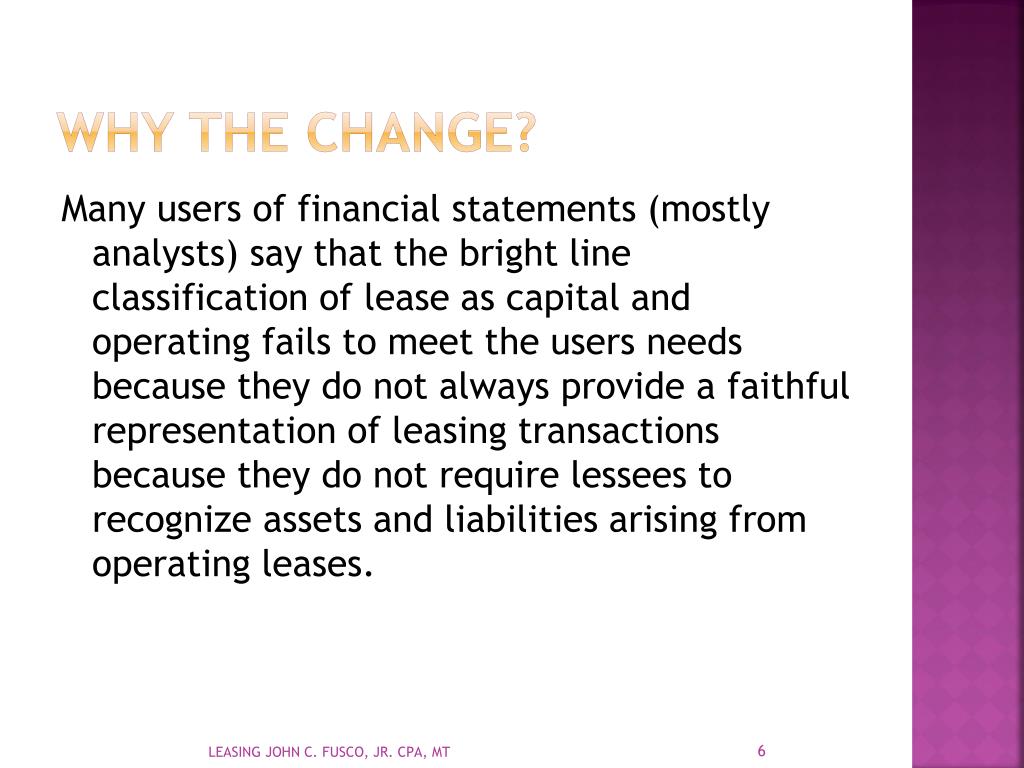 WHY THE CHANGE?

Many users of financial statements (mostly analysts) say that the bright line classification of lease as capital and operating fails to meet the users needs because they do not always provide a faithful representation of leasing transactions because they do not require lessees to recognize assets and liabilities arising from operating leases.

LEASING JOHN C. FUSCO, JR. CPA, MT

6